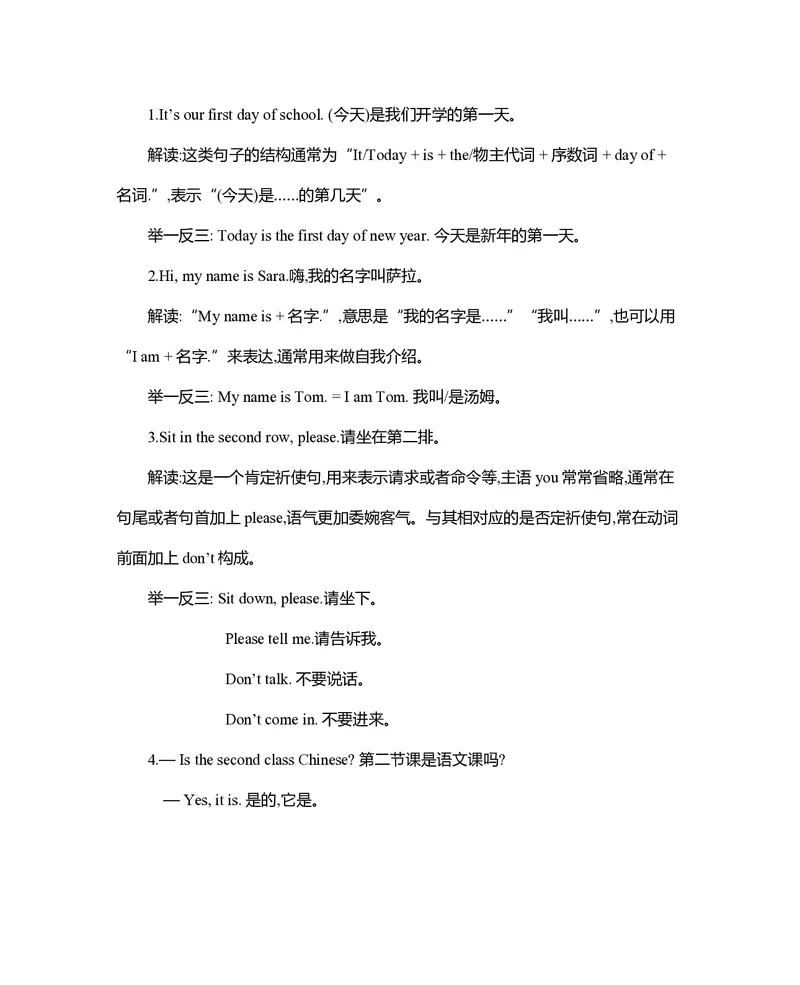 1.It’s our first day of school. (今天)是我们开学的第一天。

解读:这类句子的结构通常为“It/Today + is + the/物主代词 + 序数词 + day of + 名词.”,表示“(今天)是……的第几天”。

举一反三: Today is the first day of new year. 今天是新年的第一天。

2.Hi, my name is Sara.嗨,我的名字叫萨拉。

解读:“My name is + 名字.”,意思是“我的名字是……”“我叫……”,也可以用“I am + 名字.”来表达,通常用来做自我介绍。

举一反三: My name is Tom. = I am Tom. 我叫/是汤姆。

3.Sit in the second row, please.请坐在第二排。

解读:这是一个肯定祈使句,用来表示请求或者命令等,主语 you 常常省略,通常在句尾或者句首加上 please,语气更加委婉客气。与其相对应的是否定祈使句,常在动词前面加上 don’t 构成。

举一反三: Sit down, please.请坐下。

Please tell me.请告诉我。

Don’t talk. 不要说话。

Don’t come in. 不要进来。

4.— Is the second class Chinese? 第二节课是语文课吗?

— Yes, it is. 是的,它是。